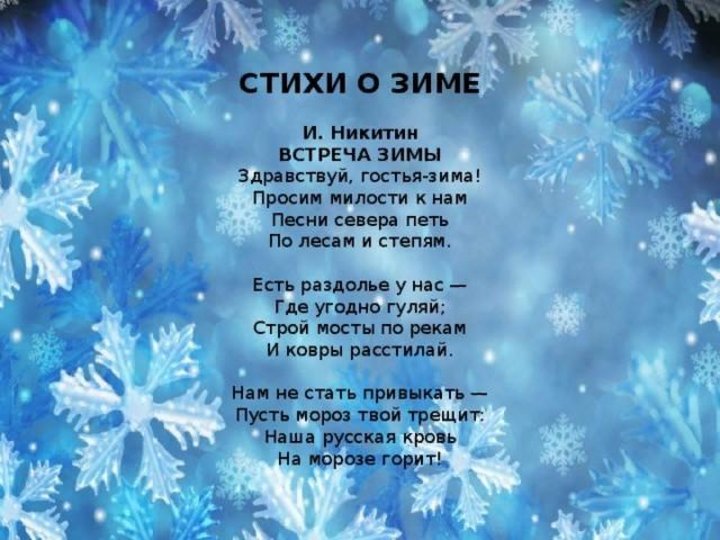 СТИХИ О ЗИМЕ

И. Никитин
ВСТРЕЧА ЗИМЫ
Здравствуй, гостья-зима!
Просим милости к нам
Песни севера петь
По лесам и степям.

Есть раздолье у нас —
Где угодно гуляй;
Строй мосты по рекам
И ковры расстилай.

Нам не стать привыкать —
Пусть мороз твой трещит:
Наша русская кровь
На морозе горит!